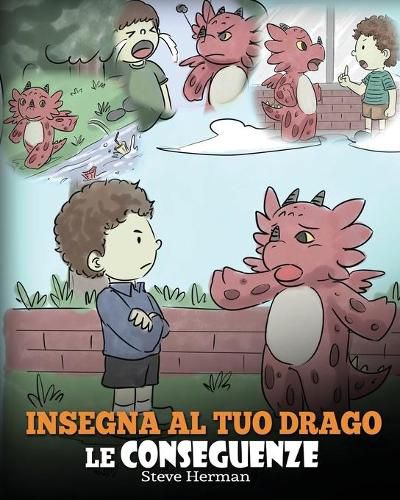 INSEGNA AL TUO DRAGO
LE CONSEGUENZE
Steve Herman